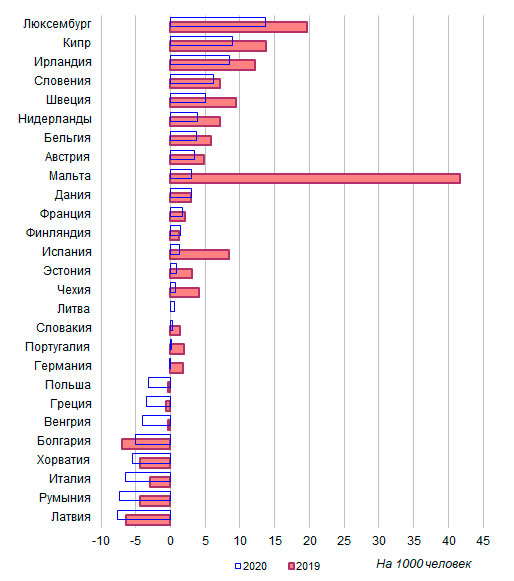 Люксембург
Кипр
Ирландия
Словения
Швеция
Нидерланды
Бельгия
Австрия
Мальта
Дания
Франция
Финляндия
Испания
Эстония
Чехия
Литва
Словакия
Португалия
Германия
Польша
Греция
Венгрия
Болгария
Хорватия
Италия
Румыния
Латвия

-10 -5 0 5 10 15 20 25 30 35 40 45

2020 2019 На 1000 человек